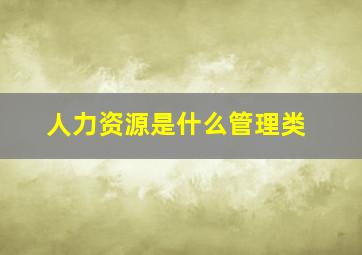 人力资源是什么管理类